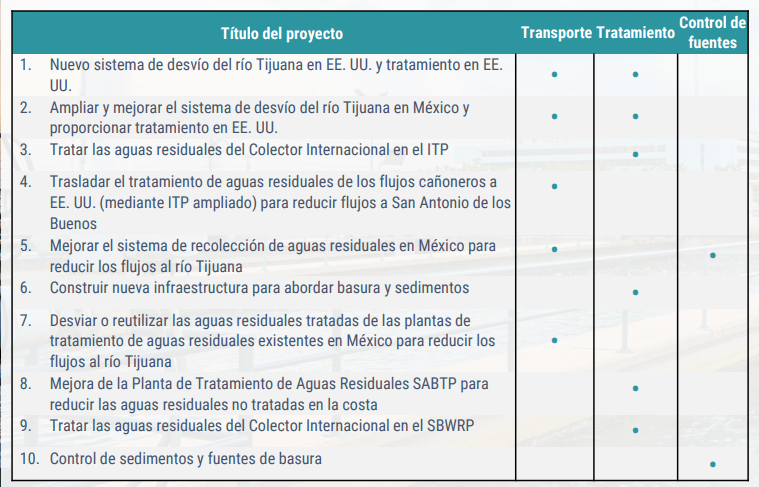 | Título del proyecto | Transporte | Tratamiento | Control de fuentes |
|---|---|---|---|
| 1. Nuevo sistema de desvío del río Tijuana en EE. UU. y tratamiento en EE. UU. | • | • | |
| 2. Ampliar y mejorar el sistema de desvío del río Tijuana en México y proporcionar tratamiento en EE. UU. | • | • | |
| 3. Tratar las aguas residuales del Colector Internacional en el ITP | | • | |
| 4. Trasladar el tratamiento de aguas residuales de los flujos cañoneros a EE. UU. (mediante ITP ampliado) para reducir flujos a San Antonio de los Buenos | • | | |
| 5. Mejorar el sistema de recolección de aguas residuales en México para reducir los flujos al río Tijuana | • | | • |
| 6. Construir nueva infraestructura para abordar basura y sedimentos | | • | |
| 7. Desviar o reutilizar las aguas residuales tratadas de las plantas de tratamiento de aguas residuales existentes en México para reducir los flujos al río Tijuana | • | | |
| 8. Mejora de la Planta de Tratamiento de Aguas Residuales SABTP para reducir las aguas residuales no tratadas en la costa | | • | |
| 9. Tratar las aguas residuales del Colector Internacional en el SBWRP | | • | |
| 10. Control de sedimentos y fuentes de basura | | | • |